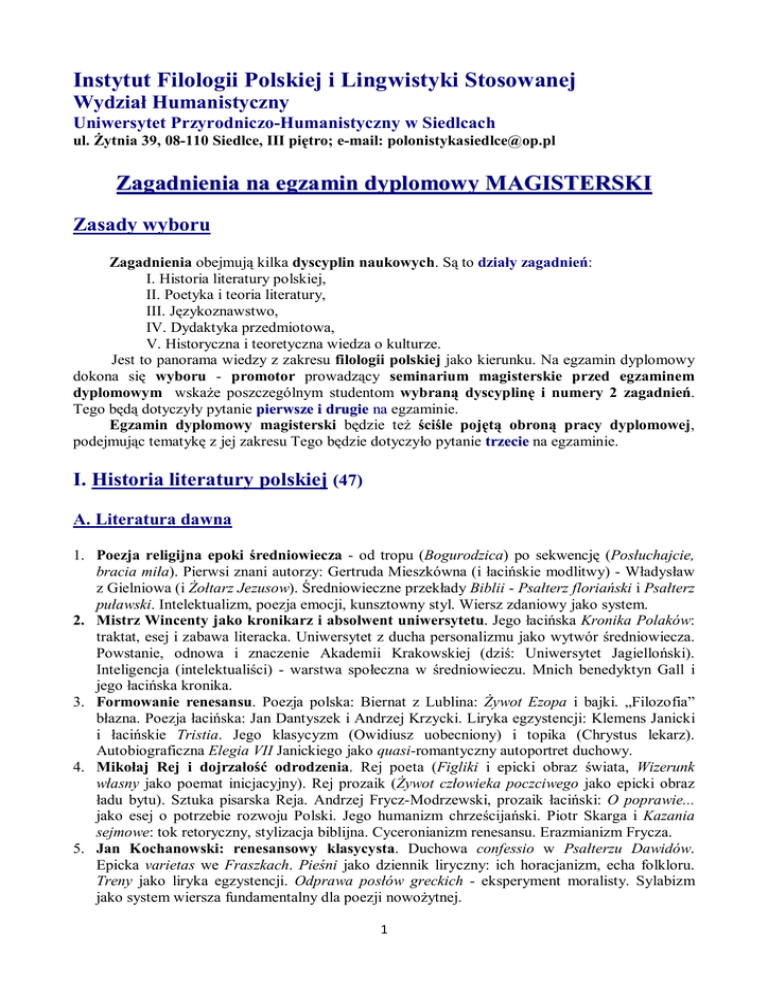 Instytut Filologii Polskiej i Lingwistyki Stosowanej
Wydział Humanistyczny
Uniwersytet Przyrodniczo-Humanistyczny w Siedlcach
ul. Żytnia 39, 08-110 Siedlce, III piętro; e-mail: polonistykasiedlce@op.pl

Zagadnienia na egzamin dyplomowy MAGISTERSKI

Zasady wyboru

Zagadnienia obejmują kilka dyscyplin naukowych. Są to działy zagadnień:
I. Historia literatury polskiej,
II. Poetyka i teoria literatury,
III. Językoznawstwo,
IV. Dydaktyka przedmiotowa,
V. Historyczna i teoretyczna wiedza o kulturze.
Jest to panorama wiedzy z zakresu filologii polskiej jako kierunku. Na egzamin dyplomowy dokona się wyboru - promotor prowadzący seminarium magisterskie przed egzaminem dyplomowym wskaże poszczególnym studentom wybraną dyscyplinę i numery 2 zagadnień. Tego będą dotyczyły pytanie pierwsze i drugie na egzaminie.
Egzamin dyplomowy magisterski będzie też ściśle pojętą obroną pracy dyplomowej, podejmując tematykę z jej zakresu Tego będzie dotyczyło pytanie trzecie na egzaminie.

I. Historia literatury polskiej (47)

A. Literatura dawna

1. Poezja religijna epoki średniowiecza - od tropu (Bogurodzica) po sekwencję (Posłuchajcie, bracia miła). Pierwsi znani autorzy: Gertruda Mieszkówna (i łacińskie modlitwy) - Władysław z Gielniowa (i Żołtarz Jezusow). Średniowieczne przekłady Biblii - Psałterz floriański i Psałterz puławski. Intelektualizm, poezja emocji, kunsztowny styl. Wiersz zdaniowy jako system.
2. Mistrz Wincenty jako kronikarz i absolwent uniwersytetu. Jego łacińska Kronika Polaków: traktat, esej i zabawa literacka. Uniwersytet z ducha personalizmu jako wytwór średniowiecza. Powstanie, odnowa i znaczenie Akademii Krakowskiej (dziś: Uniwersytet Jagielloński). Inteligencja (intelektualiści) - warstwa społeczna w średniowieczu. Mnich benedyktyn Gall i jego łacińska kronika.
3. Formowanie renesansu. Poezja polska: Biernat z Lublina: Żywot Ezopa i bajki. „Filozofia” błazna. Poezja łacińska: Jan Dantyszek i Andrzej Krzycki. Liryka egzystencji: Klemens Janicki i łacińskie Tristia. Jego klasycyzm (Owidiusz uobecniony) i topika (Chrystus lekarz). Autobiograficzna Elegia VII Janickiego jako quasi-romantyczny autoportret duchowy.
4. Mikołaj Rej i dojrzałość odrodzenia. Rej poeta (Figliki i epicki obraz świata, Wizerunk własny jako poemat inicjacyjny). Rej prozaik (Żywot człowieka poczciwego jako epicki obraz ładu bytu). Sztuka pisarska Reja. Andrzej Frycz-Modrzewski, prozaik łaciński: O poprawie... jako esej o potrzebie rozwoju Polski. Jego humanizm chrześcijański. Piotr Skarga i Kazania sejmowe: tok retoryczny, stylizacja biblijna. Cyceronianizm renesansu. Erazmianizm Frycza.
5. Jan Kochanowski: renesansowy klasycysta. Duchowa confessio w Psałterzu Dawidów. Epicka varietas we Fraszkach. Pieśni jako dziennik liryczny: ich horacjanizm, echa folkloru. Treny jako liryka egzystencji. Odprawa posłów greckich - eksperyment moralisty. Sylabizm jako system wiersza fundamentalny dla poezji nowożytnej.

1